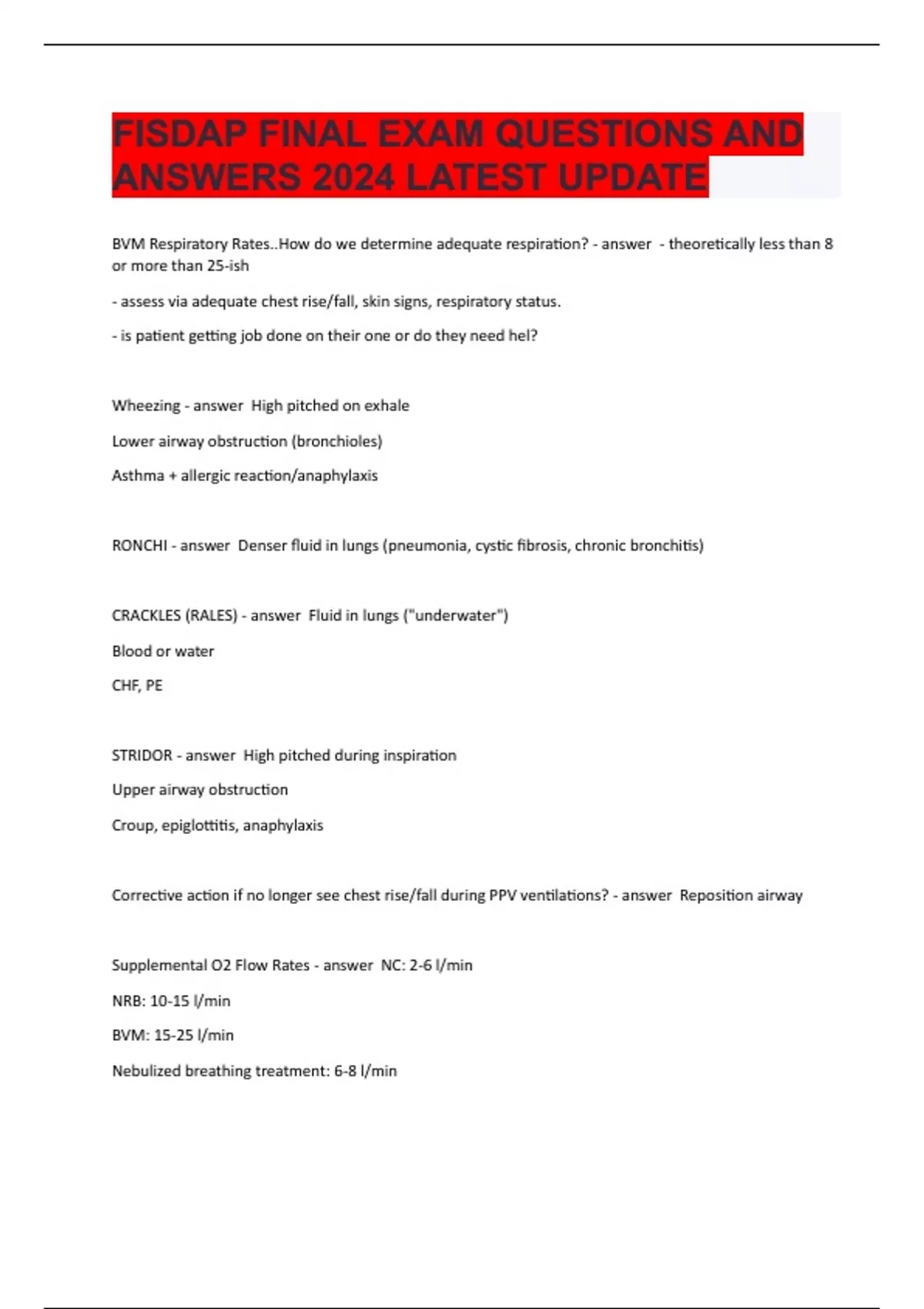 FISDAP FINAL EXAM QUESTIONS AND ANSWERS 2024 LATEST UPDATE

BVM Respiratory Rates..How do we determine adequate respiration? - answer - theoretically less than 8 or more than 25-ish

- assess via adequate chest rise/fall, skin signs, respiratory status.

- is patient getting job done on their one or do they need hel?

Wheezing - answer High pitched on exhale

Lower airway obstruction (bronchioles)

Asthma + allergic reaction/anaphylaxis

RONCHI - answer Denser fluid in lungs (pneumonia, cystic fibrosis, chronic bronchitis)

CRACKLES (RALES) - answer Fluid in lungs ("underwater")

Blood or water

CHF, PE

STRIDOR - answer High pitched during inspiration

Upper airway obstruction

Croup, epiglottitis, anaphylaxis

Corrective action if no longer see chest rise/fall during PPV ventilations? - answer Reposition airway

Supplemental O2 Flow Rates - answer NC: 2-6 l/min

NRB: 10-15 l/min

BVM: 15-25 l/min

Nebulized breathing treatment: 6-8 l/min